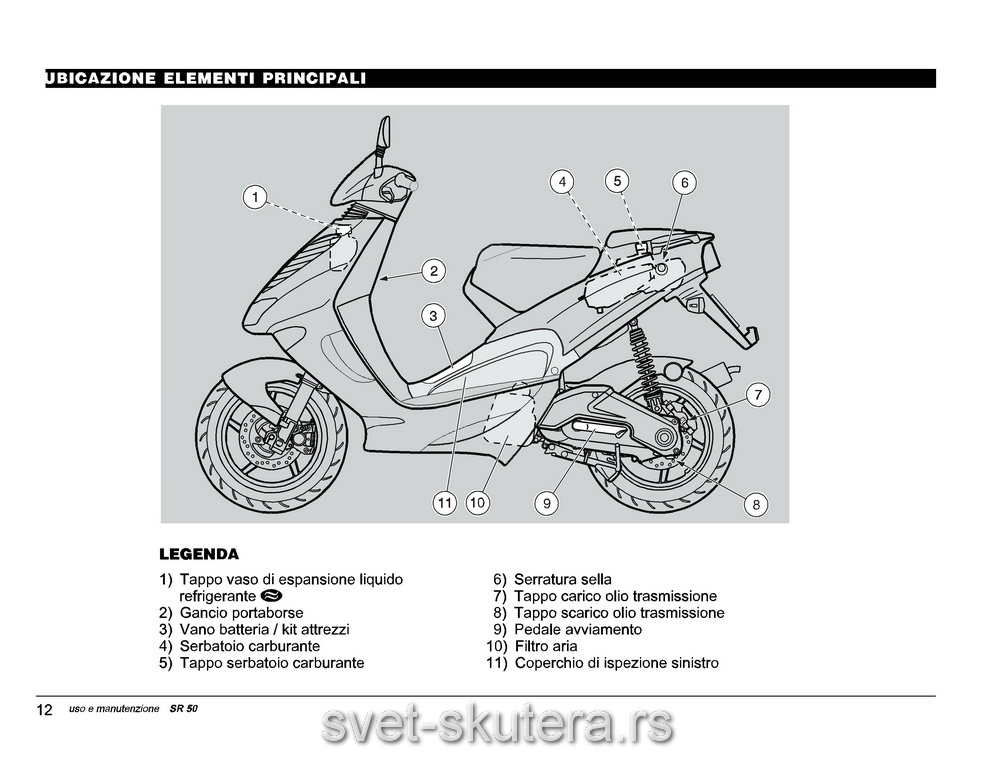 UBICAZIONE ELEMENTI PRINCIPALI

1
2
3
4
5
6
7
8
9
10
11

LEGENDA

1) Tappo vaso di espansione liquido refrigerante
2) Gancio portaborse
3) Vano batteria / kit attrezzi
4) Serbatoio carburante
5) Tappo serbatoio carburante

6) Serratura sella
7) Tappo carico olio trasmissione
8) Tappo scarico olio trasmissione
9) Pedale avviamento
10) Filtro aria
11) Coperchio di ispezione sinistro

12 uso e manutenzione SR 50

svet-skutera.rs